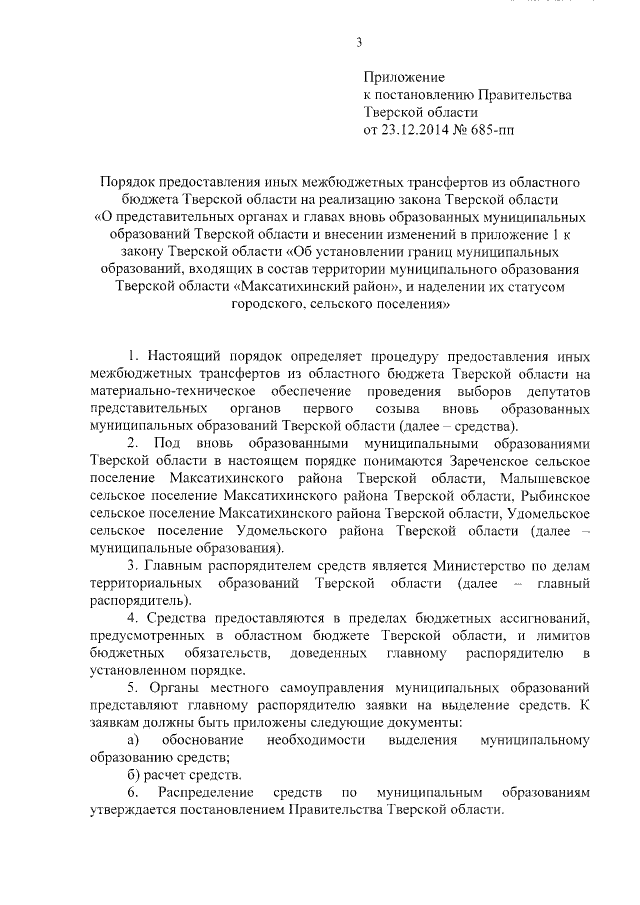 3

Приложение
к постановлению Правительства
Тверской области
от 23.12.2014 № 685-пп

Порядок предоставления иных межбюджетных трансфертов из областного бюджета Тверской области на реализацию закона Тверской области «О представительных органах и главах вновь образованных муниципальных образований Тверской области и внесении изменений в приложение 1 к закону Тверской области «Об установлении границ муниципальных образований, входящих в состав территории муниципального образования Тверской области «Максатихинский район», и наделении их статусом городского, сельского поселения»

1. Настоящий порядок определяет процедуру предоставления иных межбюджетных трансфертов из областного бюджета Тверской области на материально-техническое обеспечение проведения выборов депутатов представительных органов первого созыва вновь образованных муниципальных образований Тверской области (далее – средства).

2. Под вновь образованными муниципальными образованиями Тверской области в настоящем порядке понимаются Зареченское сельское поселение Максатихинского района Тверской области, Малышевское сельское поселение Максатихинского района Тверской области, Рыбинское сельское поселение Максатихинского района Тверской области, Удомельское сельское поселение Удомельского района Тверской области (далее – муниципальные образования).

3. Главным распорядителем средств является Министерство по делам территориальных образований Тверской области (далее – главный распорядитель).

4. Средства предоставляются в пределах бюджетных ассигнований, предусмотренных в областном бюджете Тверской области, и лимитов бюджетных обязательств, доведенных главному распорядителю в установленном порядке.

5. Органы местного самоуправления муниципальных образований представляют главному распорядителю заявки на выделение средств. К заявкам должны быть приложены следующие документы:

а) обоснование необходимости выделения муниципальному образованию средств;

б) расчет средств.

6. Распределение средств по муниципальным образованиям утверждается постановлением Правительства Тверской области.